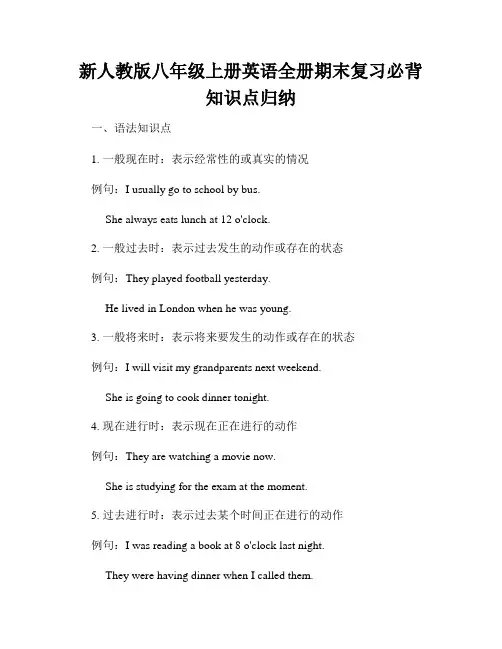 新人教版八年级上册英语全册期末复习必背知识点归纳

一、语法知识点

1. 一般现在时：表示经常性的或真实的情况

例句：I usually go to school by bus.

She always eats lunch at 12 o'clock.

2. 一般过去时：表示过去发生的动作或存在的状态

例句：They played football yesterday.

He lived in London when he was young.

3. 一般将来时：表示将来要发生的动作或存在的状态

例句：I will visit my grandparents next weekend.

She is going to cook dinner tonight.

4. 现在进行时：表示现在正在进行的动作

例句：They are watching a movie now.

She is studying for the exam at the moment.

5. 过去进行时：表示过去某个时间正在进行的动作

例句：I was reading a book at 8 o'clock last night.

They were having dinner when I called them.